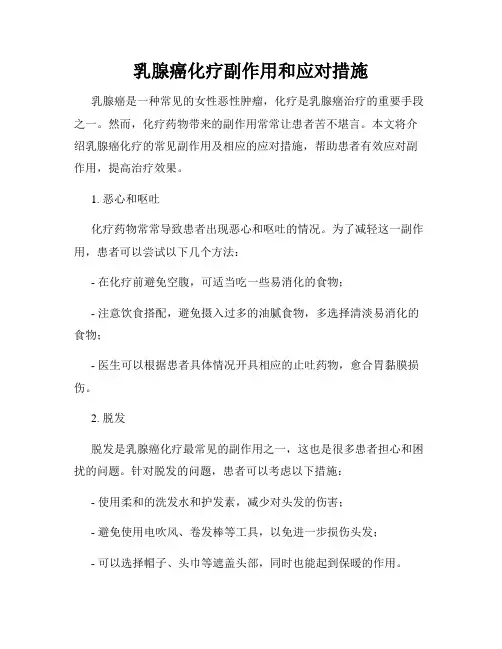 乳腺癌化疗副作用和应对措施

乳腺癌是一种常见的女性恶性肿瘤，化疗是乳腺癌治疗的重要手段之一。然而，化疗药物带来的副作用常常让患者苦不堪言。本文将介绍乳腺癌化疗的常见副作用及相应的应对措施，帮助患者有效应对副作用，提高治疗效果。

1. 恶心和呕吐

化疗药物常常导致患者出现恶心和呕吐的情况。为了减轻这一副作用，患者可以尝试以下几个方法：

- 在化疗前避免空腹，可适当吃一些易消化的食物；

- 注意饮食搭配，避免摄入过多的油腻食物，多选择清淡易消化的食物；

- 医生可以根据患者具体情况开具相应的止吐药物，愈合胃黏膜损伤。

2. 脱发

脱发是乳腺癌化疗最常见的副作用之一，这也是很多患者担心和困扰的问题。针对脱发的问题，患者可以考虑以下措施：

- 使用柔和的洗发水和护发素，减少对头发的伤害；

- 避免使用电吹风、卷发棒等工具，以免进一步损伤头发；

- 可以选择帽子、头巾等遮盖头部，同时也能起到保暖的作用。